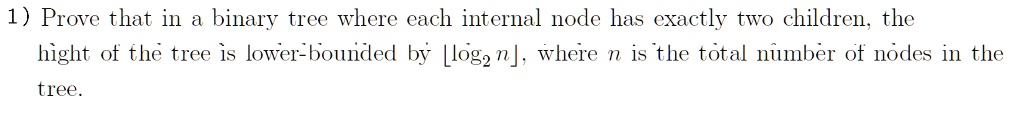 1) Prove that in a binary tree where each internal node has exactly two children, the hight of the tree is lower-bounded by $\lfloor \log_2 n \rfloor$, where $n$ is the total number of nodes in the tree.